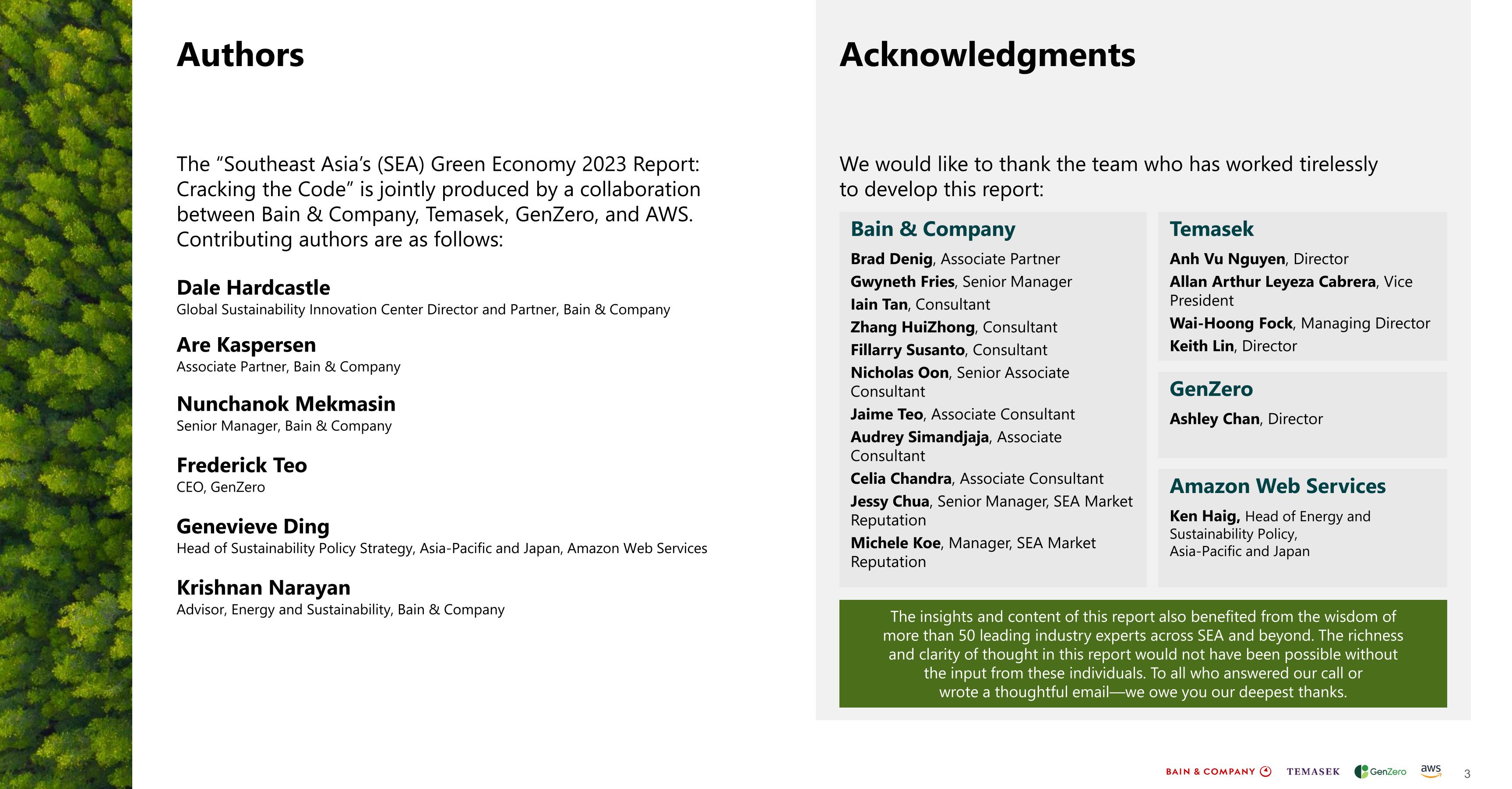 Authors

The “Southeast Asia’s (SEA) Green Economy 2023 Report: Cracking the Code” is jointly produced by a collaboration between Bain & Company, Temasek, GenZero, and AWS. Contributing authors are as follows:

Dale Hardcastle
Global Sustainability Innovation Center Director and Partner, Bain & Company

Are Kaspersen
Associate Partner, Bain & Company

Nunchanok Mekmasin
Senior Manager, Bain & Company

Frederick Teo
CEO, GenZero

Genevieve Ding
Head of Sustainability Policy Strategy, Asia-Pacific and Japan, Amazon Web Services

Krishnan Narayan
Advisor, Energy and Sustainability, Bain & Company

Acknowledgments

We would like to thank the team who has worked tirelessly to develop this report:

Bain & Company
Brad Denig, Associate Partner
Gwyneth Fries, Senior Manager
Iain Tan, Consultant
Zhang HuiZhong, Consultant
Fillarry Susanto, Consultant
Nicholas Oon, Senior Associate Consultant
Jaime Teo, Associate Consultant
Audrey Simandjaja, Associate Consultant
Celia Chandra, Associate Consultant
Jessy Chua, Senior Manager, SEA Market Reputation
Michele Koe, Manager, SEA Market Reputation

Temasek
Anh Vu Nguyen, Director
Allan Arthur Leyeza Cabrera, Vice President
Wai-Hoong Fock, Managing Director
Keith Lin, Director

GenZero
Ashley Chan, Director

Amazon Web Services
Ken Haig, Head of Energy and Sustainability Policy, Asia-Pacific and Japan

The insights and content of this report also benefited from the wisdom of more than 50 leading industry experts across SEA and beyond. The richness and clarity of thought in this report would not have been possible without the input from these individuals. To all who answered our call or wrote a thoughtful email—we owe you our deepest thanks.

BAIN & COMPANY TEMASEK GenZero aws 3